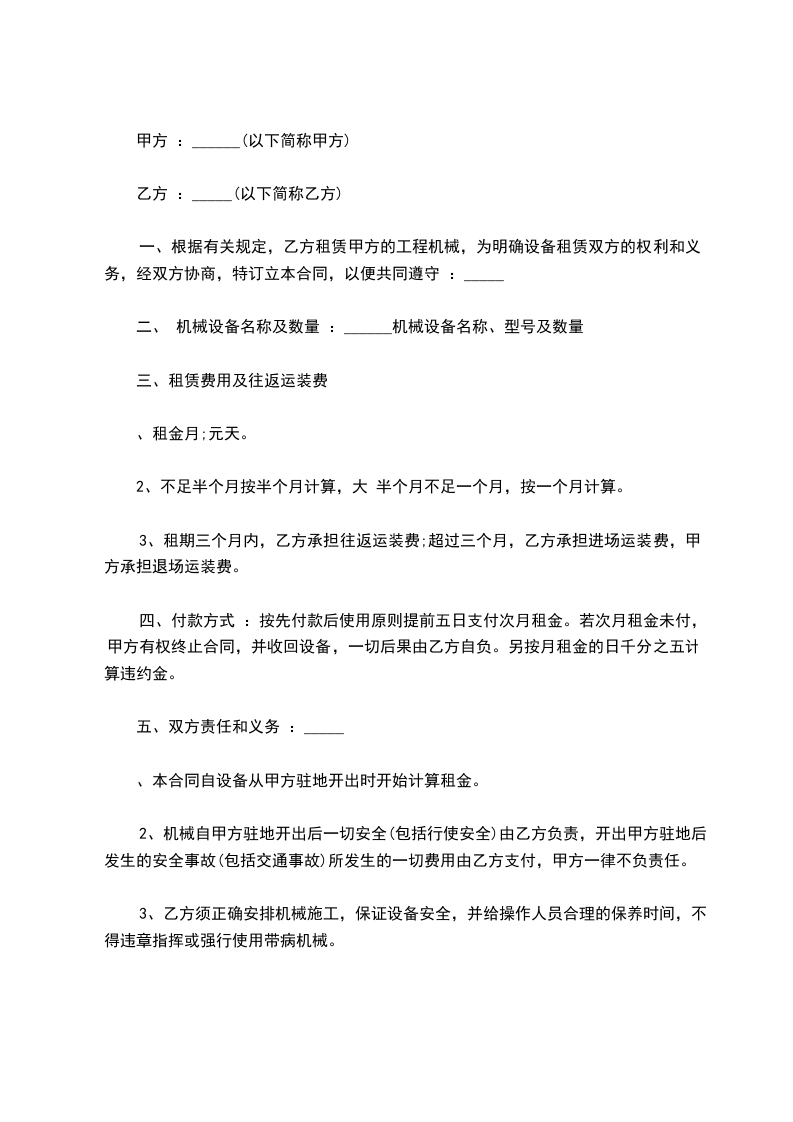 甲方 ：______(以下简称甲方)

乙方 ：_____(以下简称乙方)

一、根据有关规定，乙方租赁甲方的工程机械，为明确设备租赁双方的权利和义务，经双方协商，特订立本合同，以便共同遵守 ：_____

二、 机械设备名称及数量 ：______机械设备名称、型号及数量

三、租赁费用及往返运装费

、租金月;元天。

2、不足半个月按半个月计算，大 半个月不足一个月，按一个月计算。

3、租期三个月内，乙方承担往返运装费;超过三个月，乙方承担进场运装费，甲方承担退场运装费。

四、付款方式 ：按先付款后使用原则提前五日支付次月租金。若次月租金未付，甲方有权终止合同，并收回设备，一切后果由乙方自负。另按月租金的日千分之五计算违约金。

五、双方责任和义务 ：_____

、本合同自设备从甲方驻地开出时开始计算租金。

2、机械自甲方驻地开出后一切安全(包括行使安全)由乙方负责，开出甲方驻地后发生的安全事故(包括交通事故)所发生的一切费用由乙方支付，甲方一律不负责任。

3、乙方须正确安排机械施工，保证设备安全，并给操作人员合理的保养时间，不得违章指挥或强行使用带病机械。